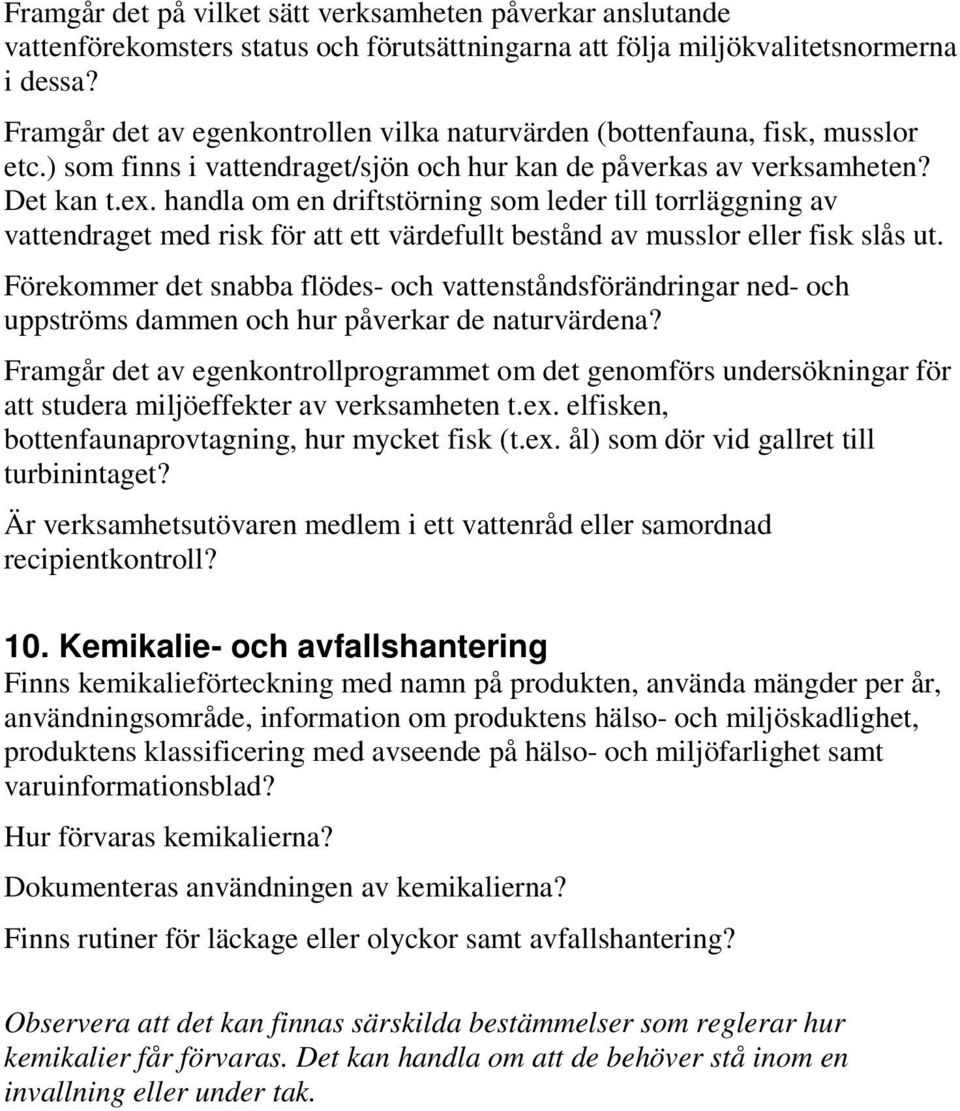 Framgår det på vilket sätt verksamheten påverkar anslutande vattenförekomsters status och förutsättningarna att följa miljökvalitetsnormerna i dessa?

Framgår det av egenkontrollen vilka naturvärden (bottenfauna, fisk, musslor etc.) som finns i vattendraget/sjön och hur kan de påverkas av verksamheten? Det kan t.ex. handla om en driftstörning som leder till torrläggning av vattendraget med risk för att ett värdefullt bestånd av musslor eller fisk slås ut.

Förekommer det snabba flödes- och vattenståndsförändringar ned- och uppströms dammen och hur påverkar de naturvärdena?

Framgår det av egenkontrollprogrammet om det genomförs undersökningar för att studera miljöeffekter av verksamheten t.ex. elfisken, bottenfaunaprovtagning, hur mycket fisk (t.ex. ål) som dör vid gallret till turbinintaget?

Är verksamhetsutövaren medlem i ett vattenråd eller samordnad recipientkontroll?

10. Kemikalie- och avfallshantering

Finns kemikalieförteckning med namn på produkten, använda mängder per år, användningsområde, information om produktens hälso- och miljöskadlighet, produktens klassificering med avseende på hälso- och miljöfarlighet samt varuinformationsblad?

Hur förvaras kemikalierna?

Dokumenteras användningen av kemikalierna?

Finns rutiner för läckage eller olyckor samt avfallshantering?

Observera att det kan finnas särskilda bestämmelser som reglerar hur kemikalier får förvaras. Det kan handla om att de behöver stå inom en invallning eller under tak.